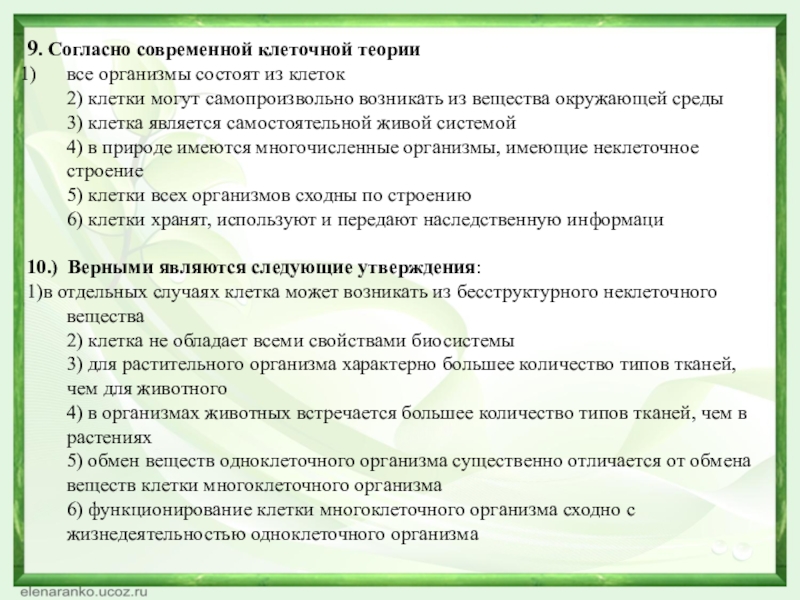 9. Согласно современной клеточной теории
1) все организмы состоят из клеток
2) клетки могут самопроизвольно возникать из вещества окружающей среды
3) клетка является самостоятельной живой системой
4) в природе имеются многочисленные организмы, имеющие неклеточное строение
5) клетки всех организмов сходны по строению
6) клетки хранят, используют и передают наследственную информаци

10.) Верными являются следующие утверждения:
1)в отдельных случаях клетка может возникать из бесструктурного неклеточного вещества
2) клетка не обладает всеми свойствами биосистемы
3) для растительного организма характерно большее количество типов тканей, чем для животного
4) в организмах животных встречается большее количество типов тканей, чем в растениях
5) обмен веществ одноклеточного организма существенно отличается от обмена веществ клетки многоклеточного организма
6) функционирование клетки многоклеточного организма сходно с жизнедеятельностью одноклеточного организма

elenaranko.ucoz.ru